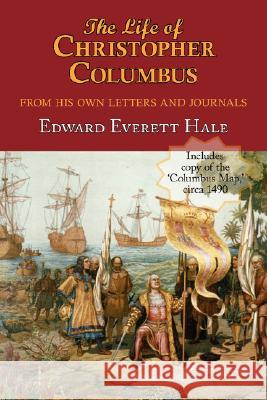 The Life of
CHRISTOPHER COLUMBUS

FROM HIS OWN LETTERS AND JOURNALS

EDWARD EVERETT HALE

Includes copy of the 'Columbus Map,' circa 1490

Kraina Książek